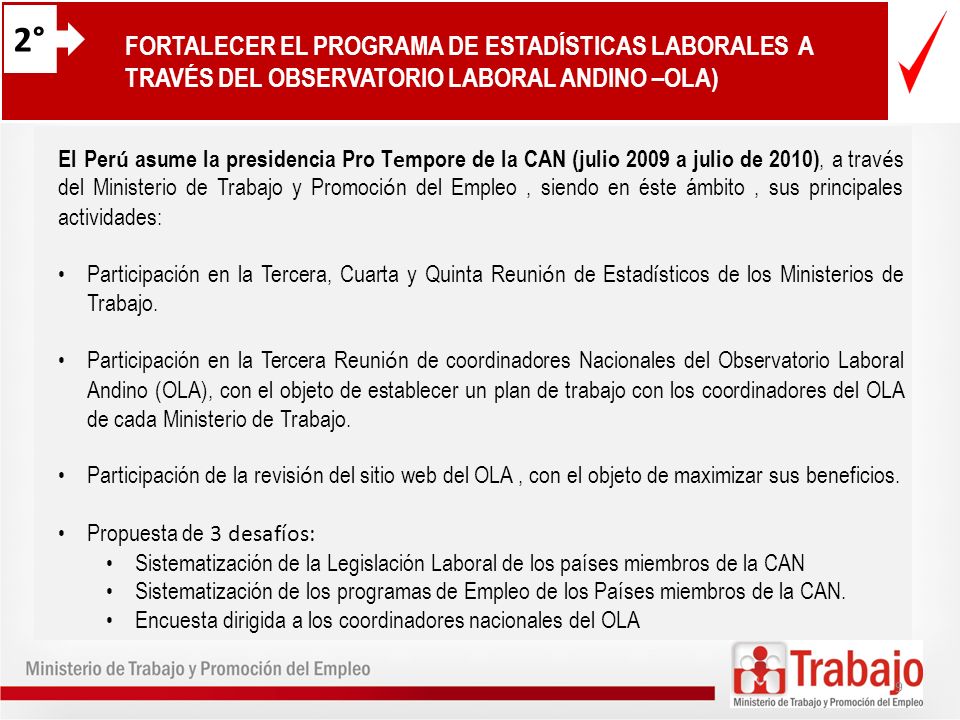 2°

FORTALECER EL PROGRAMA DE ESTADÍSTICAS LABORALES A TRAVÉS DEL OBSERVATORIO LABORAL ANDINO –OLA)

El Perú asume la presidencia Pro Tempore de la CAN (julio 2009 a julio de 2010), a través del Ministerio de Trabajo y Promoción del Empleo , siendo en éste ámbito , sus principales actividades:

• Participación en la Tercera, Cuarta y Quinta Reunión de Estadísticos de los Ministerios de Trabajo.

• Participación en la Tercera Reunión de coordinadores Nacionales del Observatorio Laboral Andino (OLA), con el objeto de establecer un plan de trabajo con los coordinadores del OLA de cada Ministerio de Trabajo.

• Participación de la revisión del sitio web del OLA , con el objeto de maximizar sus beneficios.

• Propuesta de 3 desafíos:
  • Sistematización de la Legislación Laboral de los países miembros de la CAN
  • Sistematización de los programas de Empleo de los Países miembros de la CAN.
  • Encuesta dirigida a los coordinadores nacionales del OLA

Ministerio de Trabajo y Promoción del Empleo

Trabajo
Ministerio de Trabajo y Promoción del Empleo

9